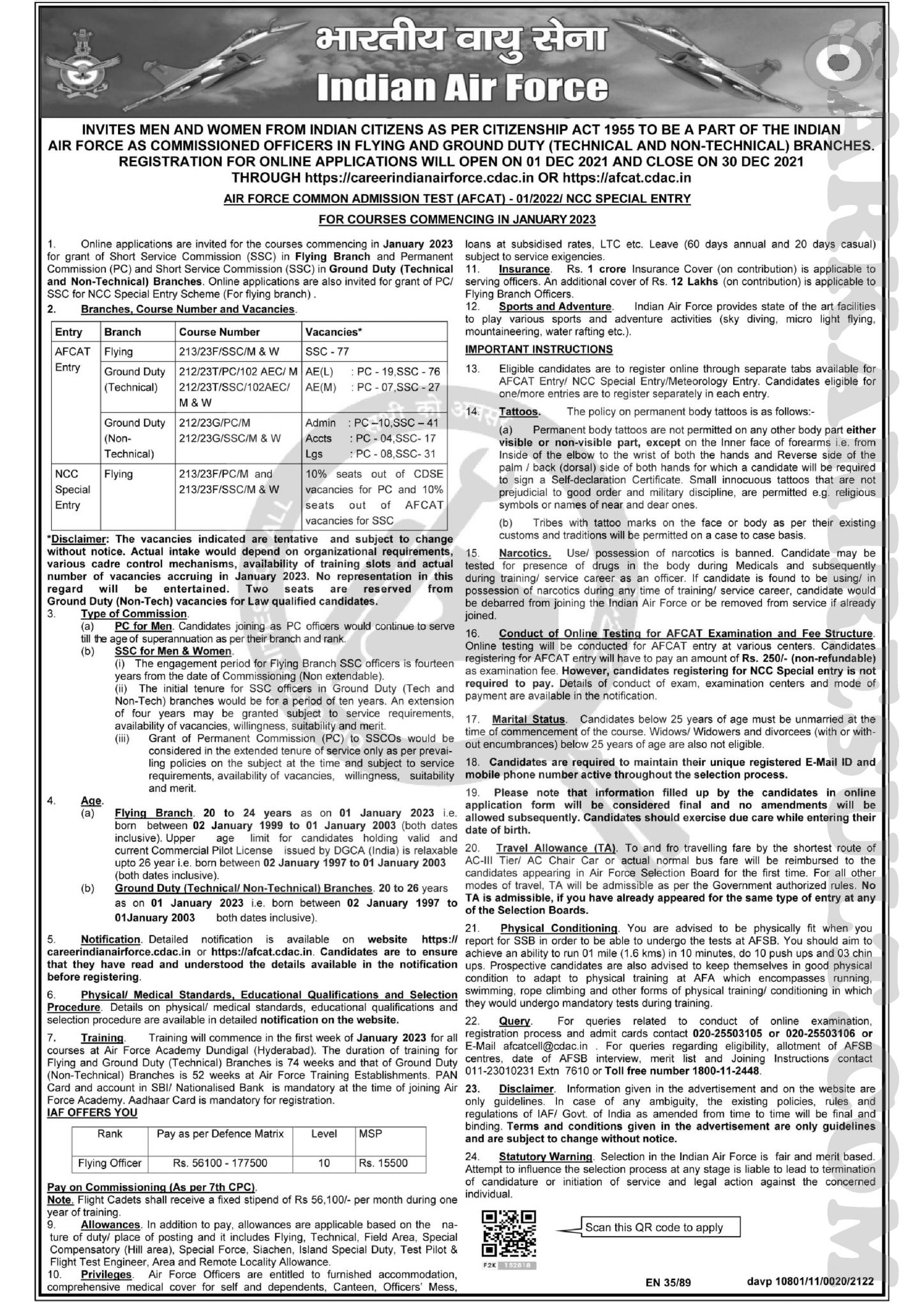 भारतीय वायु सेना
Indian Air Force

INVITES MEN AND WOMEN FROM INDIAN CITIZENS AS PER CITIZENSHIP ACT 1955 TO BE A PART OF THE INDIAN AIR FORCE AS COMMISSIONED OFFICERS IN FLYING AND GROUND DUTY (TECHNICAL AND NON-TECHNICAL) BRANCHES. REGISTRATION FOR ONLINE APPLICATIONS WILL OPEN ON 01 DEC 2021 AND CLOSE ON 30 DEC 2021 THROUGH https://careerindianairforce.cdac.in OR https://afcat.cdac.in

AIR FORCE COMMON ADMISSION TEST (AFCAT) - 01/2022/ NCC SPECIAL ENTRY

FOR COURSES COMMENCING IN JANUARY 2023

1. Online applications are invited for the courses commencing in January 2023 for grant of Short Service Commission (SSC) in Flying Branch and Permanent Commission (PC) and Short Service Commission (SSC) in Ground Duty (Technical and Non-Technical) Branches. Online applications are also invited for grant of PC/ SSC for NCC Special Entry Scheme (For flying branch) .

2. Branches, Course Number and Vacancies.

| Entry | Branch | Course Number | Vacancies* |
|---|---|---|---|
| AFCAT Entry | Flying | 213/23F/SSC/M & W | SSC - 77 |
| | Ground Duty (Technical) | 212/23T/PC/102 AEC/ M 212/23T/SSC/102AEC/ M & W | AE(L) : PC - 19,SSC - 76 AE(M) : PC - 07,SSC - 27 |
| | Ground Duty (Non-Technical) | 212/23G/PC/M 212/23G/SSC/M & W | Admin : PC –10,SSC – 41 Accts : PC - 04,SSC- 17 Lgs : PC - 08,SSC- 31 |
| NCC Special Entry | Flying | 213/23F/PC/M and 213/23F/SSC/M & W | 10% seats out of CDSE vacancies for PC and 10% seats out of AFCAT vacancies for SSC |

*Disclaimer: The vacancies indicated are tentative and subject to change without notice. Actual intake would depend on organizational requirements, various cadre control mechanisms, availability of training slots and actual number of vacancies accruing in January 2023. No representation in this regard will be entertained. Two seats are reserved from Ground Duty (Non-Tech) vacancies for Law qualified candidates.

3. Type of Commission.
(a) PC for Men. Candidates joining as PC officers would continue to serve till the age of superannuation as per their branch and rank.
(b) SSC for Men & Women.
(i) The engagement period for Flying Branch SSC officers is fourteen years from the date of Commissioning (Non extendable).
(ii) The initial tenure for SSC officers in Ground Duty (Tech and Non-Tech) branches would be for a period of ten years. An extension of four years may be granted subject to service requirements, availability of vacancies, willingness, suitability and merit.
(iii) Grant of Permanent Commission (PC) to SSCOs would be considered in the extended tenure of service only as per prevailing policies on the subject at the time and subject to service requirements, availability of vacancies, willingness, suitability and merit.

4. Age.
(a) Flying Branch. 20 to 24 years as on 01 January 2023 i.e. born between 02 January 1999 to 01 January 2003 (both dates inclusive). Upper age limit for candidates holding valid and current Commercial Pilot License issued by DGCA (India) is relaxable upto 26 year i.e. born between 02 January 1997 to 01 January 2003 (both dates inclusive).
(b) Ground Duty (Technical/ Non-Technical) Branches. 20 to 26 years as on 01 January 2023 i.e. born between 02 January 1997 to 01January 2003 both dates inclusive).

5. Notification. Detailed notification is available on website https://careerindianairforce.cdac.in or https://afcat.cdac.in. Candidates are to ensure that they have read and understood the details available in the notification before registering.

6. Physical/ Medical Standards, Educational Qualifications and Selection Procedure. Details on physical/ medical standards, educational qualifications and selection procedure are available in detailed notification on the website.

7. Training. Training will commence in the first week of January 2023 for all courses at Air Force Academy Dundigal (Hyderabad). The duration of training for Flying and Ground Duty (Technical) Branches is 74 weeks and that of Ground Duty (Non-Technical) Branches is 52 weeks at Air Force Training Establishments. PAN Card and account in SBI/ Nationalised Bank is mandatory at the time of joining Air Force Academy. Aadhaar Card is mandatory for registration.

IAF OFFERS YOU

| Rank | Pay as per Defence Matrix | Level | MSP |
|---|---|---|---|
| Flying Officer | Rs. 56100 - 177500 | 10 | Rs. 15500 |

Pay on Commissioning (As per 7th CPC).
Note. Flight Cadets shall receive a fixed stipend of Rs 56,100/- per month during one year of training.

9. Allowances. In addition to pay, allowances are applicable based on the nature of duty/ place of posting and it includes Flying, Technical, Field Area, Special Compensatory (Hill area), Special Force, Siachen, Island Special Duty, Test Pilot & Flight Test Engineer, Area and Remote Locality Allowance.

10. Privileges. Air Force Officers are entitled to furnished accommodation, comprehensive medical cover for self and dependents, Canteen, Officers' Mess, loans at subsidised rates, LTC etc. Leave (60 days annual and 20 days casual) subject to service exigencies.

11. Insurance. Rs. 1 crore Insurance Cover (on contribution) is applicable to serving officers. An additional cover of Rs. 12 Lakhs (on contribution) is applicable to Flying Branch Officers.

12. Sports and Adventure. Indian Air Force provides state of the art facilities to play various sports and adventure activities (sky diving, micro light flying, mountaineering, water rafting etc.).

IMPORTANT INSTRUCTIONS

13. Eligible candidates are to register online through separate tabs available for AFCAT Entry/ NCC Special Entry/Meteorology Entry. Candidates eligible for one/more entries are to register separately in each entry.

14. Tattoos. The policy on permanent body tattoos is as follows:-
(a) Permanent body tattoos are not permitted on any other body part either visible or non-visible part, except on the Inner face of forearms i.e. from Inside of the elbow to the wrist of both the hands and Reverse side of the palm / back (dorsal) side of both hands for which a candidate will be required to sign a Self-declaration Certificate. Small innocuous tattoos that are not prejudicial to good order and military discipline, are permitted e.g. religious symbols or names of near and dear ones.
(b) Tribes with tattoo marks on the face or body as per their existing customs and traditions will be permitted on a case to case basis.

15. Narcotics. Use/ possession of narcotics is banned. Candidate may be tested for presence of drugs in the body during Medicals and subsequently during training/ service career as an officer. If candidate is found to be using/ in possession of narcotics during any time of training/ service career, candidate would be debarred from joining the Indian Air Force or be removed from service if already joined.

16. Conduct of Online Testing for AFCAT Examination and Fee Structure. Online testing will be conducted for AFCAT entry at various centers. Candidates registering for AFCAT entry will have to pay an amount of Rs. 250/- (non-refundable) as examination fee. However, candidates registering for NCC Special entry is not required to pay. Details of conduct of exam, examination centers and mode of payment are available in the notification.

17. Marital Status. Candidates below 25 years of age must be unmarried at the time of commencement of the course. Widows/ Widowers and divorcees (with or without encumbrances) below 25 years of age are also not eligible.

18. Candidates are required to maintain their unique registered E-Mail ID and mobile phone number active throughout the selection process.

19. Please note that information filled up by the candidates in online application form will be considered final and no amendments will be allowed subsequently. Candidates should exercise due care while entering their date of birth.

20. Travel Allowance (TA). To and fro travelling fare by the shortest route of AC-III Tier/ AC Chair Car or actual normal bus fare will be reimbursed to the candidates appearing in Air Force Selection Board for the first time. For all other modes of travel, TA will be admissible as per the Government authorized rules. No TA is admissible, if you have already appeared for the same type of entry at any of the Selection Boards.

21. Physical Conditioning. You are advised to be physically fit when you report for SSB in order to be able to undergo the tests at AFSB. You should aim to achieve an ability to run 01 mile (1.6 kms) in 10 minutes, do 10 push ups and 03 chin ups. Prospective candidates are also advised to keep themselves in good physical condition to adapt to physical training at AFA which encompasses running, swimming, rope climbing and other forms of physical training/ conditioning in which they would undergo mandatory tests during training.

22. Query. For queries related to conduct of online examination, registration process and admit cards contact 020-25503105 or 020-25503106 or E-Mail afcatcell@cdac.in . For queries regarding eligibility, allotment of AFSB centres, date of AFSB interview, merit list and Joining Instructions contact 011-23010231 Extn 7610 or Toll free number 1800-11-2448.

23. Disclaimer. Information given in the advertisement and on the website are only guidelines. In case of any ambiguity, the existing policies, rules and regulations of IAF/ Govt. of India as amended from time to time will be final and binding. Terms and conditions given in the advertisement are only guidelines and are subject to change without notice.

24. Statutory Warning. Selection in the Indian Air Force is fair and merit based. Attempt to influence the selection process at any stage is liable to lead to termination of candidature or initiation of service and legal action against the concerned individual.

Scan this QR code to apply

F2K 152818

EN 35/89

davp 10801/11/0020/2122